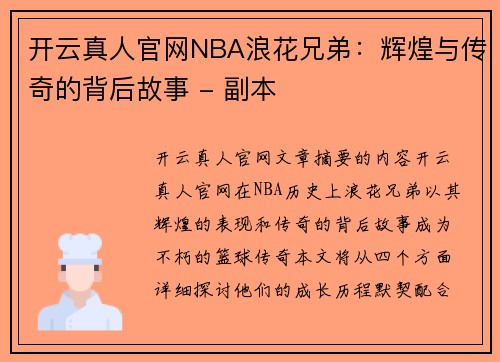 开云真人官网NBA浪花兄弟：辉煌与传奇的背后故事 - 副本

开云真人官网文章摘要的内容开云真人官网在NBA历史上浪花兄弟以其辉煌的表现和传奇的背后故事成为不朽的篮球传奇本文将从四个方面详细探讨他们的成长历程默契配合